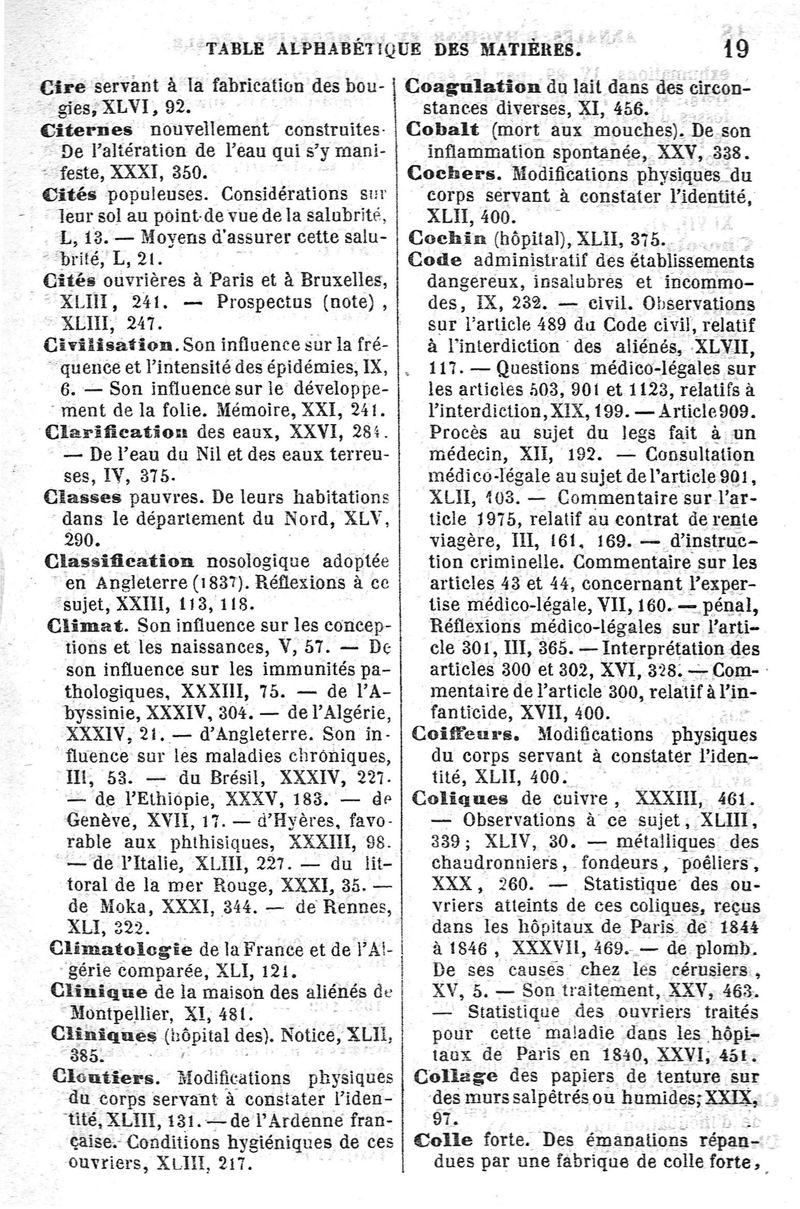 TABLE ALPHABÉTIQUE DES MATIÈRES. 19

Cire servant à la fabrication des bougies, XLVI, 92.

Citernes nouvellement construites. De l'altération de l'eau qui s'y manifeste, XXXI, 350.

Cités populeuses. Considérations sur leur sol au point de vue de la salubrité, L, 13. — Moyens d'assurer cette salubrité, L, 21.

Cités ouvrières à Paris et à Bruxelles, XLIII, 241. — Prospectus (note), XLIII, 247.

Civilisation. Son influence sur la fréquence et l'intensité des épidémies, IX, 6. — Son influence sur le développement de la folie. Mémoire, XXI, 241.

Clarification des eaux, XXVI, 284. — De l'eau du Nil et des eaux terreuses, IV, 375.

Classes pauvres. De leurs habitations dans le département du Nord, XLV, 290.

Classification nosologique adoptée en Angleterre (1837). Réflexions à ce sujet, XXIII, 113, 118.

Climat. Son influence sur les conceptions et les naissances, V, 57. — De son influence sur les immunités pathologiques, XXXIII, 75. — de l'Abyssinie, XXXIV, 304. — de l'Algérie, XXXIV, 21. — d'Angleterre. Son influence sur les maladies chroniques, III, 53. — du Brésil, XXXIV, 227. — de l'Ethiopie, XXXV, 183. — de Genève, XVII, 17. — d'Hyères, favorable aux phthisiques, XXXIII, 98. — de l'Italie, XLIII, 227. — du littoral de la mer Rouge, XXXI, 35. — de Moka, XXXI, 344. — de Rennes, XLI, 322.

Climatologie de la France et de l'Algérie comparée, XLI, 121.

Clinique de la maison des aliénés de Montpellier, XI, 481.

Cliniques (hôpital des). Notice, XLII, 385.

Cloutiers. Modifications physiques du corps servant à constater l'identité, XLIII, 131. — de l'Ardenne française. Conditions hygiéniques de ces ouvriers, XLIII, 217.

Coagulation du lait dans des circonstances diverses, XI, 456.

Cobalt (mort aux mouches). De son inflammation spontanée, XXV, 338.

Cochers. Modifications physiques du corps servant à constater l'identité, XLII, 400.

Cochin (hôpital), XLII, 375.

Code administratif des établissements dangereux, insalubres et incommodes, IX, 232. — civil. Observations sur l'article 489 du Code civil, relatif à l'interdiction des aliénés, XLVII, 117. — Questions médico-légales sur les articles 503, 901 et 1123, relatifs à l'interdiction, XIX, 199. — Article 909. Procès au sujet du legs fait à un médecin, XII, 192. — Consultation médico-légale au sujet de l'article 901, XLII, 103. — Commentaire sur l'article 1975, relatif au contrat de rente viagère, III, 161, 169. — d'instruction criminelle. Commentaire sur les articles 43 et 44, concernant l'expertise médico-légale, VII, 160. — pénal, Réflexions médico-légales sur l'article 301, III, 365. — Interprétation des articles 300 et 302, XVI, 328. — Commentaire de l'article 300, relatif à l'infanticide, XVII, 400.

Coiffeurs. Modifications physiques du corps servant à constater l'identité, XLII, 400.

Coliques de cuivre, XXXIII, 461. — Observations à ce sujet, XLIII, 339; XLIV, 30. — métalliques des chaudronniers, fondeurs, poêliers, XXX, 260. — Statistique des ouvriers atteints de ces coliques, reçus dans les hôpitaux de Paris de 1844 à 1846, XXXVII, 469. — de plomb. De ses causes chez les cérusiers, XV, 5. — Son traitement, XXV, 463. — Statistique des ouvriers traités pour cette maladie dans les hôpitaux de Paris en 1840, XXVI, 451.

Collage des papiers de tenture sur des murs salpêtrés ou humides, XXIX, 97.

Colle forte. Des émanations répandues par une fabrique de colle forte,